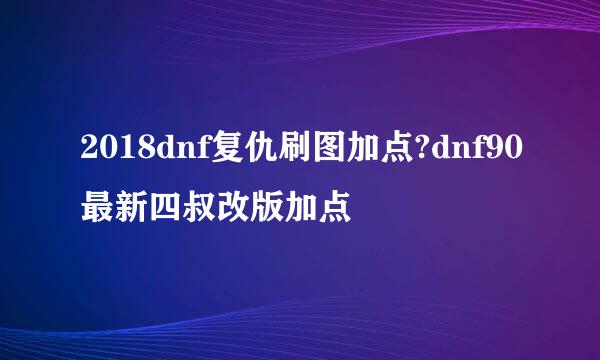 2018dnf复仇刷图加点?dnf90最新四叔改版加点